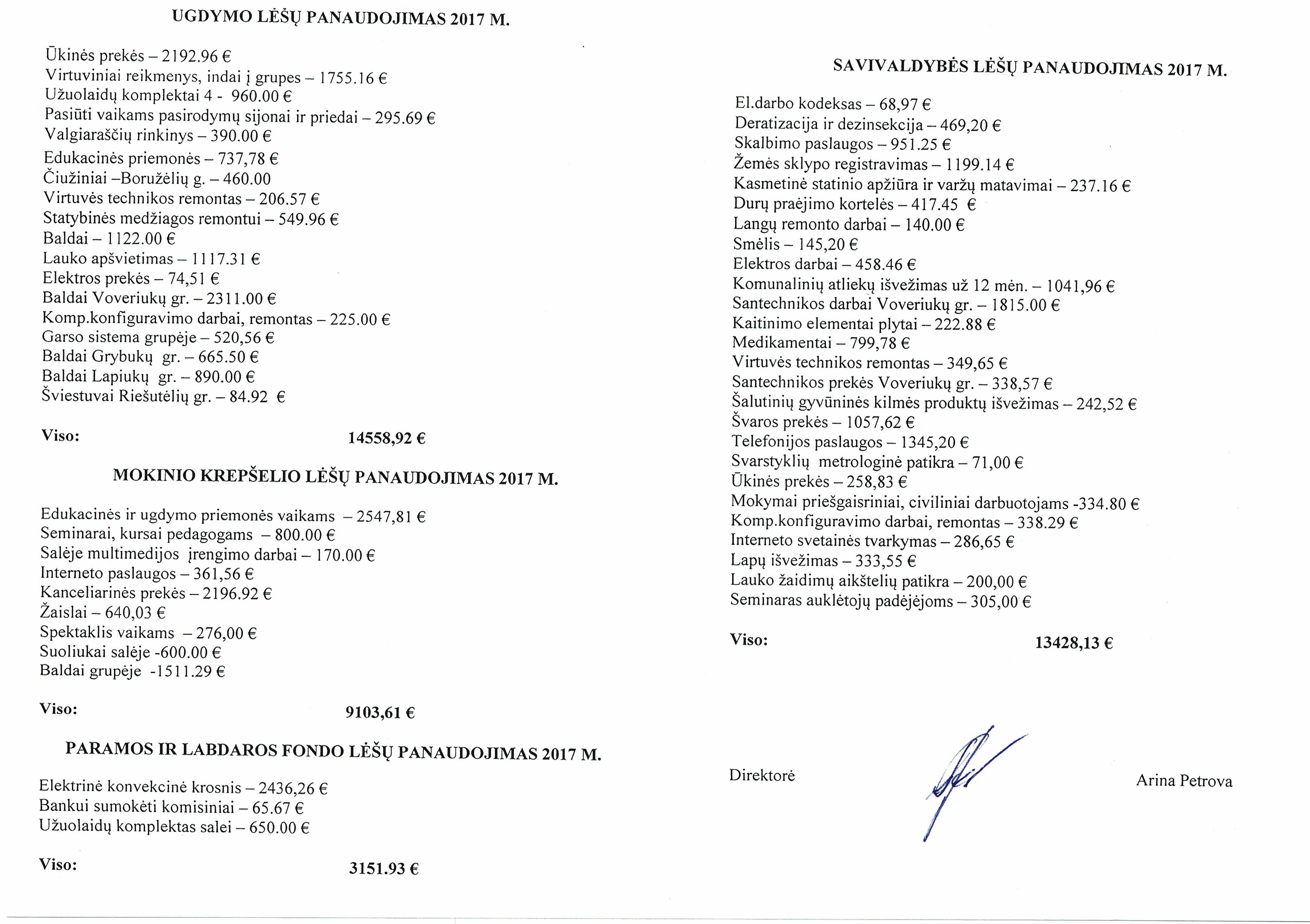 UGDYMO LĖŠŲ PANAUDOJIMAS 2017 M.

Ūkinės prekės – 2192.96 €
Virtuviniai reikmenys, indai į grupes – 1755.16 €
Užuolaidų komplektai 4 - 960.00 €
Pasiūti vaikams pasirodymų sijonai ir priedai – 295.69 €
Valgiaraščių rinkinys – 390.00 €
Edukacinės priemonės – 737,78 €
Čiužiniai –Boružėlių g. – 460.00
Virtuvės technikos remontas – 206.57 €
Statybinės medžiagos remontui – 549.96 €
Baldai – 1122.00 €
Lauko apšvietimas – 1117.31 €
Elektros prekės – 74,51 €
Baldai Voveriukų gr. – 2311.00 €
Komp.konfiguravimo darbai, remontas – 225.00 €
Garso sistema grupėje – 520,56 €
Baldai Grybukų gr. – 665.50 €
Baldai Lapiukų gr. – 890.00 €
Šviestuvai Riešutėlių gr. – 84.92 €

Viso: 14558,92 €

MOKINIO KREPŠELIO LĖŠŲ PANAUDOJIMAS 2017 M.

Edukacinės ir ugdymo priemonės vaikams – 2547,81 €
Seminarai, kursai pedagogams – 800.00 €
Salėje multimedijos įrengimo darbai – 170.00 €
Interneto paslaugos – 361,56 €
Kanceliarinės prekės – 2196.92 €
Žaislai – 640,03 €
Spektaklis vaikams – 276,00 €
Suoliukai salėje -600.00 €
Baldai grupėje -1511.29 €

Viso: 9103,61 €

PARAMOS IR LABDAROS FONDO LĖŠŲ PANAUDOJIMAS 2017 M.

Elektrinė konvekcinė krosnis – 2436,26 €
Bankui sumokėti komisiniai – 65.67 €
Užuolaidų komplektas salei – 650.00 €

Viso: 3151.93 €

SAVIVALDYBĖS LĖŠŲ PANAUDOJIMAS 2017 M.

El.darbo kodeksas – 68,97 €
Deratizacija ir dezinsekcija – 469,20 €
Skalbimo paslaugos – 951.25 €
Žemės sklypo registravimas – 1199.14 €
Kasmetinė statinio apžiūra ir varžų matavimai – 237.16 €
Durų praėjimo kortelės – 417.45 €
Langų remonto darbai – 140.00 €
Smėlis – 145,20 €
Elektros darbai – 458.46 €
Komunalinių atliekų išvežimas už 12 mėn. – 1041,96 €
Santechnikos darbai Voveriukų gr. – 1815.00 €
Kaitinimo elementai plytai – 222.88 €
Medikamentai – 799,78 €
Virtuvės technikos remontas – 349,65 €
Santechnikos prekės Voveriukų gr. – 338,57 €
Šalutinių gyvūninės kilmės produktų išvežimas – 242,52 €
Švaros prekės – 1057,62 €
Telefonijos paslaugos – 1345,20 €
Svarstyklių metrologinė patikra – 71,00 €
Ūkinės prekės – 258,83 €
Mokymai priešgaisriniai, civiliniai darbuotojams -334.80 €
Komp.konfiguravimo darbai, remontas – 338.29 €
Interneto svetainės tvarkymas – 286,65 €
Lapų išvežimas – 333,55 €
Lauko žaidimų aikštelių patikra – 200,00 €
Seminaras auklėtojų padėjėjoms – 305,00 €

Viso: 13428,13 €

Direktorė Arina Petrova